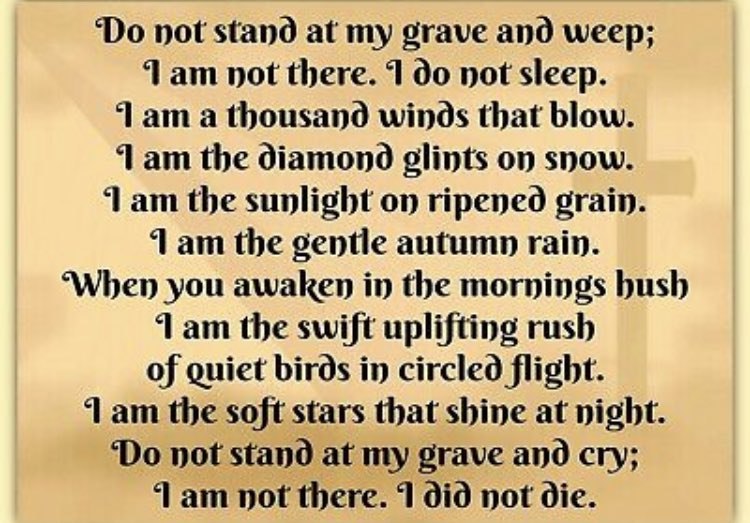 Do not stand at my grave and weep;
I am not there. I do not sleep.
I am a thousand winds that blow.
I am the diamond glints on snow.
I am the sunlight on ripened grain.
I am the gentle autumn rain.
When you awaken in the mornings hush
I am the swift uplifting rush
of quiet birds in circled flight.
I am the soft stars that shine at night.
Do not stand at my grave and cry;
I am not there. I did not die.